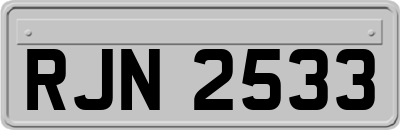 RJN 2533